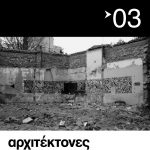 03

αρχιτέκτονες